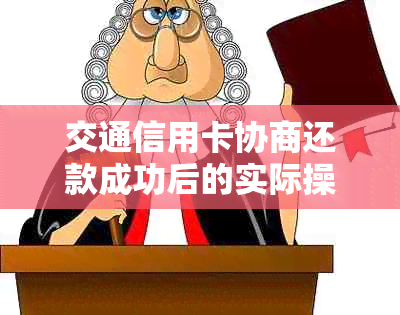 交通信用卡协商还款成功后的实际操